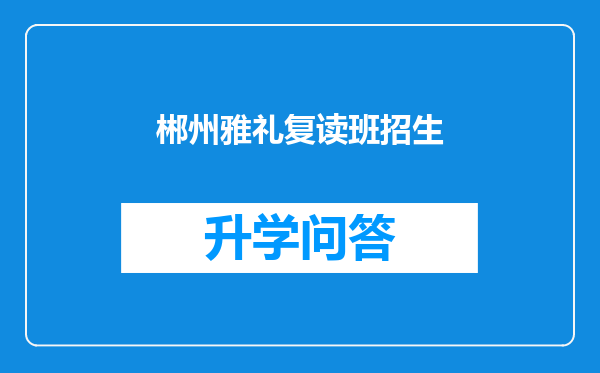 郴州雅礼复读班招生

升学问答